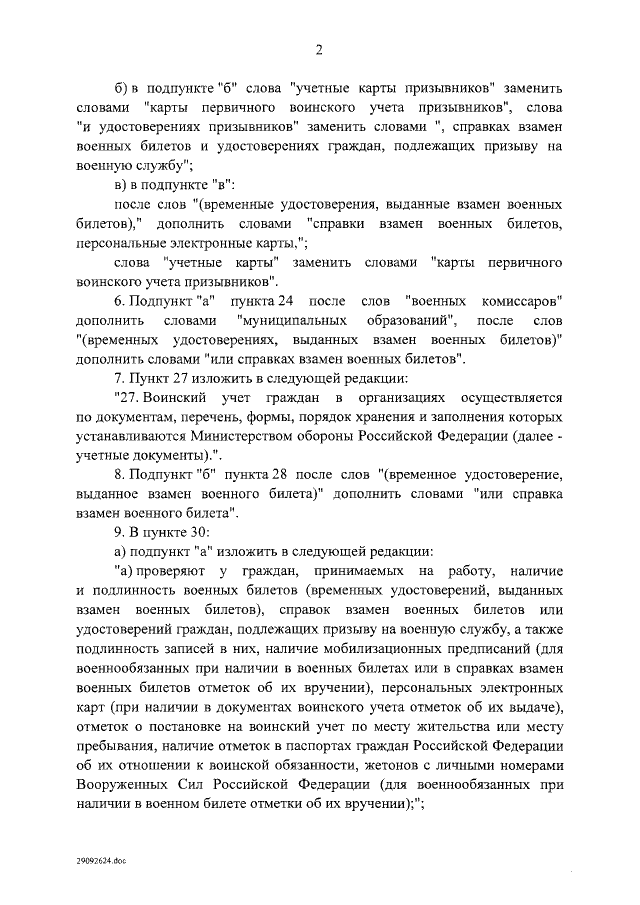 2

б) в подпункте "б" слова "учетные карты призывников" заменить словами "карты первичного воинского учета призывников", слова "и удостоверениях призывников" заменить словами ", справках взамен военных билетов и удостоверениях граждан, подлежащих призыву на военную службу";

в) в подпункте "в":

после слов "(временные удостоверения, выданные взамен военных билетов)," дополнить словами "справки взамен военных билетов, персональные электронные карты,";

слова "учетные карты" заменить словами "карты первичного воинского учета призывников".

6. Подпункт "а" пункта 24 после слов "военных комиссаров" дополнить словами "муниципальных образований", после слов "(временных удостоверениях, выданных взамен военных билетов)" дополнить словами "или справках взамен военных билетов".

7. Пункт 27 изложить в следующей редакции:

"27. Воинский учет граждан в организациях осуществляется по документам, перечень, формы, порядок хранения и заполнения которых устанавливаются Министерством обороны Российской Федерации (далее - учетные документы).".

8. Подпункт "б" пункта 28 после слов "(временное удостоверение, выданное взамен военного билета)" дополнить словами "или справка взамен военного билета".

9. В пункте 30:

а) подпункт "а" изложить в следующей редакции:

"а) проверяют у граждан, принимаемых на работу, наличие и подлинность военных билетов (временных удостоверений, выданных взамен военных билетов), справок взамен военных билетов или удостоверений граждан, подлежащих призыву на военную службу, а также подлинность записей в них, наличие мобилизационных предписаний (для военнообязанных при наличии в военных билетах или в справках взамен военных билетов отметок об их вручении), персональных электронных карт (при наличии в документах воинского учета отметок об их выдаче), отметок о постановке на воинский учет по месту жительства или месту пребывания, наличие отметок в паспортах граждан Российской Федерации об их отношении к воинской обязанности, жетонов с личными номерами Вооруженных Сил Российской Федерации (для военнообязанных при наличии в военном билете отметки об их вручении);";

29092624.doc